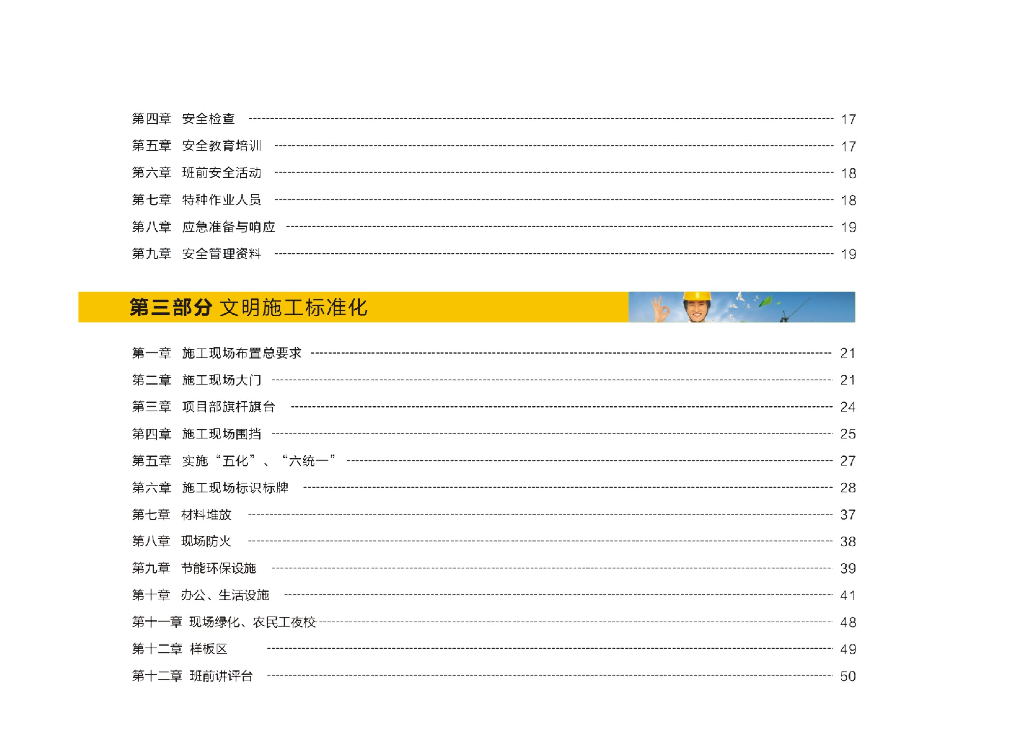 第四章 安全检查 17

第五章 安全教育培训 17

第六章 班前安全活动 18

第七章 特种作业人员 18

第八章 应急准备与响应 19

第九章 安全管理资料 19

第三部分 文明施工标准化

第一章 施工现场布置总要求 21

第二章 施工现场大门 21

第三章 项目部旗杆旗台 24

第四章 施工现场围挡 25

第五章 实施“五化”、“六统一” 27

第六章 施工现场标识标牌 28

第七章 材料堆放 37

第八章 现场防火 38

第九章 节能环保设施 39

第十章 办公、生活设施 41

第十一章 现场绿化、农民工夜校 48

第十二章 样板区 49

第十二章 班前讲评台 50